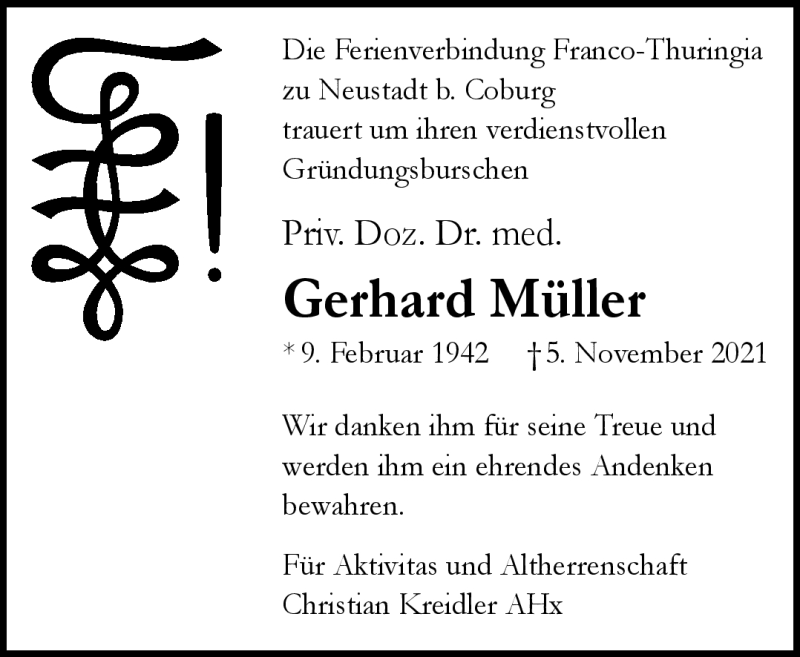 Die Ferienverbindung Franco-Thuringia
zu Neustadt b. Coburg
trauert um ihren verdienstvollen
Gründungsburschen

Priv. Doz. Dr. med.

Gerhard Müller

* 9. Februar 1942 † 5. November 2021

Wir danken ihm für seine Treue und werden ihm ein ehrendes Andenken bewahren.

Für Aktivitas und Altherrenschaft
Christian Kreidler AHx